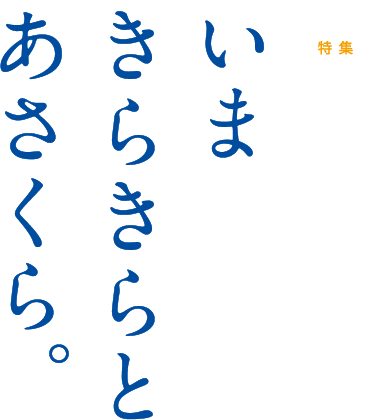 特集

いま
きらきらと
あさくら。